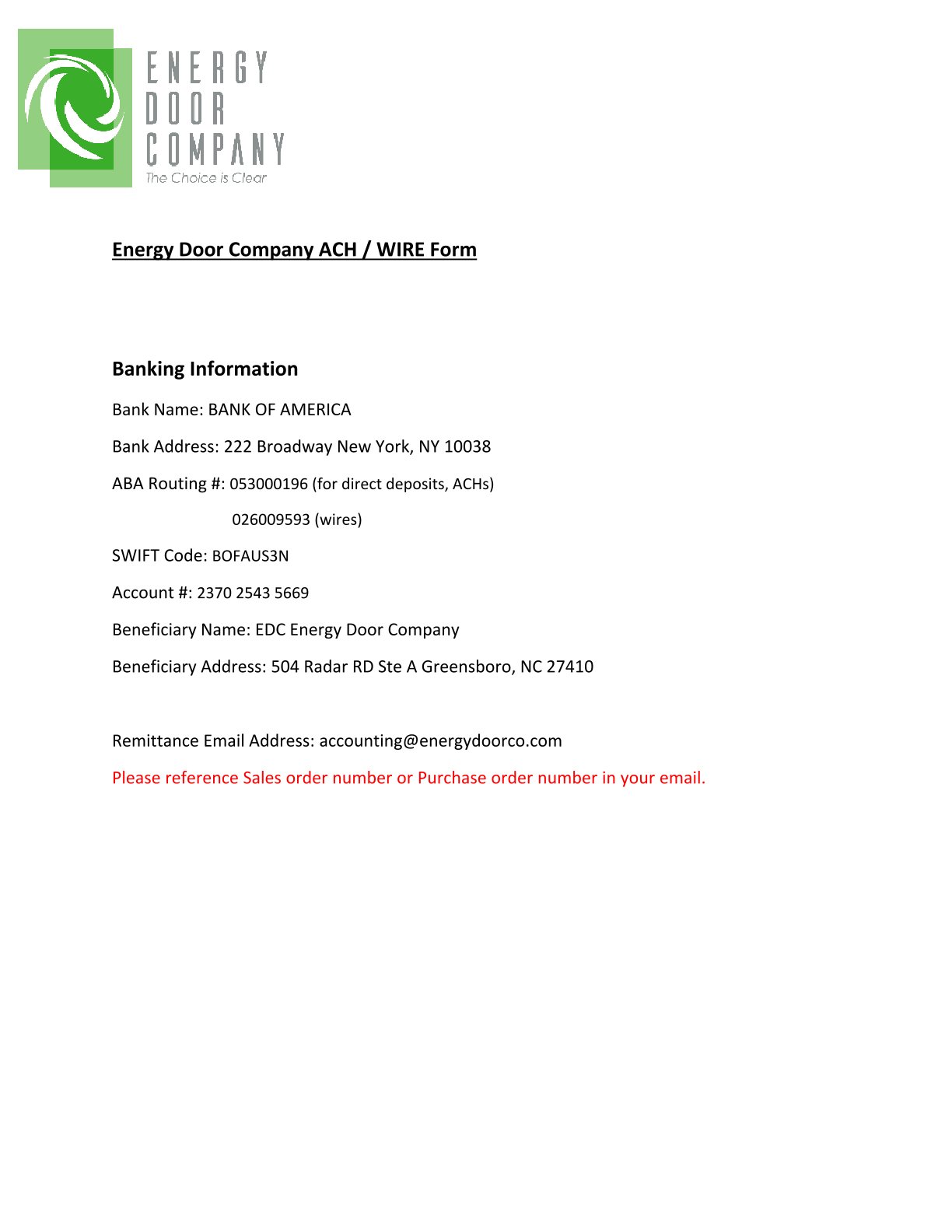 ENERGY
DOOR
COMPANY
The Choice is Clear

Energy Door Company ACH / WIRE Form

Banking Information

Bank Name: BANK OF AMERICA

Bank Address: 222 Broadway New York, NY 10038

ABA Routing #: 053000196 (for direct deposits, ACHs)

026009593 (wires)

SWIFT Code: BOFAUS3N

Account #: 2370 2543 5669

Beneficiary Name: EDC Energy Door Company

Beneficiary Address: 504 Radar RD Ste A Greensboro, NC 27410

Remittance Email Address: accounting@energydoorco.com

Please reference Sales order number or Purchase order number in your email.